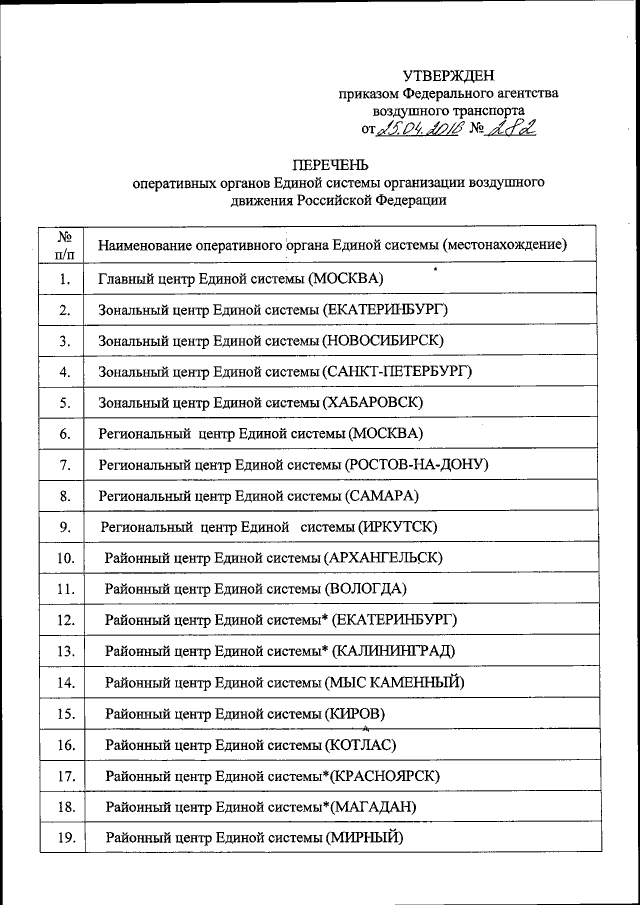 УТВЕРЖДЕН
приказом Федерального агентства воздушного транспорта
от 25.04.2016 № 282

ПЕРЕЧЕНЬ
оперативных органов Единой системы организации воздушного движения Российской Федерации

| № п/п | Наименование оперативного органа Единой системы (местонахождение) |
|---|---|
| 1. | Главный центр Единой системы (МОСКВА) |
| 2. | Зональный центр Единой системы (ЕКАТЕРИНБУРГ) |
| 3. | Зональный центр Единой системы (НОВОСИБИРСК) |
| 4. | Зональный центр Единой системы (САНКТ-ПЕТЕРБУРГ) |
| 5. | Зональный центр Единой системы (ХАБАРОВСК) |
| 6. | Региональный центр Единой системы (МОСКВА) |
| 7. | Региональный центр Единой системы (РОСТОВ-НА-ДОНУ) |
| 8. | Региональный центр Единой системы (САМАРА) |
| 9. | Региональный центр Единой системы (ИРКУТСК) |
| 10. | Районный центр Единой системы (АРХАНГЕЛЬСК) |
| 11. | Районный центр Единой системы (ВОЛОГДА) |
| 12. | Районный центр Единой системы* (ЕКАТЕРИНБУРГ) |
| 13. | Районный центр Единой системы* (КАЛИНИНГРАД) |
| 14. | Районный центр Единой системы (МЫС КАМЕННЫЙ) |
| 15. | Районный центр Единой системы (КИРОВ) |
| 16. | Районный центр Единой системы (КОТЛАС) |
| 17. | Районный центр Единой системы*(КРАСНОЯРСК) |
| 18. | Районный центр Единой системы*(МАГАДАН) |
| 19. | Районный центр Единой системы (МИРНЫЙ) |